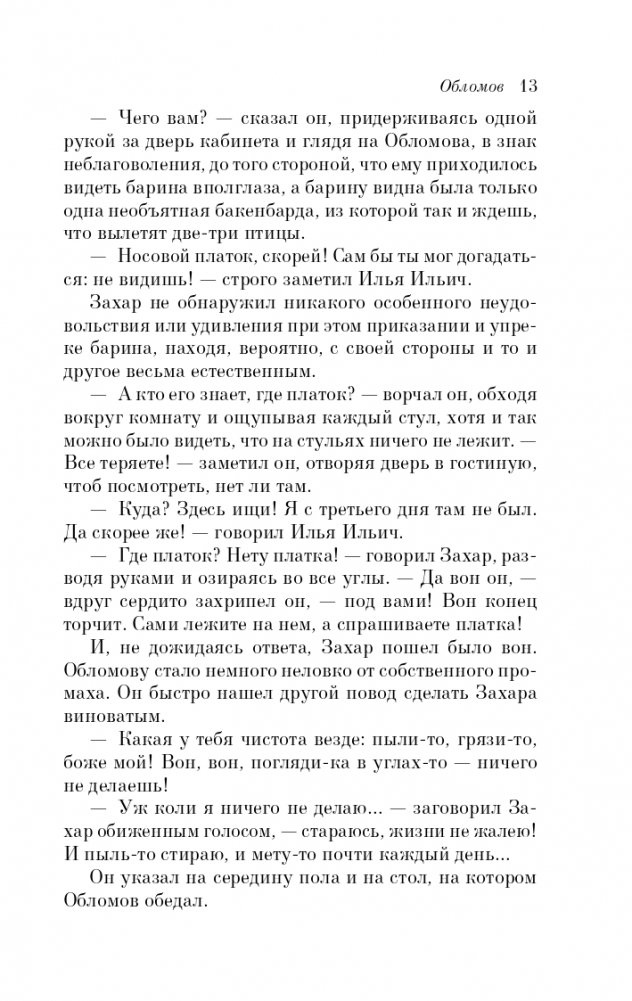 Обломов 13

— Чего вам? — сказал он, придерживаясь одной рукой за дверь кабинета и глядя на Обломова, в знак неблаговоления, до того стороной, что ему приходилось видеть барина вполглаза, а барину видна была только одна необъятная бакенбарда, из которой так и ждешь, что вылетят две-три птицы.

— Носовой платок, скорей! Сам бы ты мог догадаться: не видишь! — строго заметил Илья Ильич.

Захар не обнаружил никакого особенного неудовольствия или удивления при этом приказании и упреке барина, находя, вероятно, с своей стороны и то и другое весьма естественным.

— А кто его знает, где платок? — ворчал он, обходя вокруг комнату и ощупывая каждый стул, хотя и так можно было видеть, что на стульях ничего не лежит. — Все теряете! — заметил он, отворяя дверь в гостиную, чтоб посмотреть, нет ли там.

— Куда? Здесь ищи! Я с третьего дня там не был. Да скорее же! — говорил Илья Ильич.

— Где платок? Нету платка! — говорил Захар, разводя руками и озираясь во все углы. — Да вон он, — вдруг сердито захрипел он, — под вами! Вон конец торчит. Сами лежите на нем, а спрашиваете платка!

И, не дожидаясь ответа, Захар пошел было вон. Обломову стало немного неловко от собственного промаха. Он быстро нашел другой повод сделать Захара виноватым.

— Какая у тебя чистота везде: пыли-то, грязи-то, боже мой! Вон, вон, погляди-ка в углах-то — ничего не делаешь!

— Уж коли я ничего не делаю... — заговорил Захар обиженным голосом, — стараюсь, жизни не жалею! И пыль-то стираю, и мету-то почти каждый день...

Он указал на середину пола и на стол, на котором Обломов обедал.